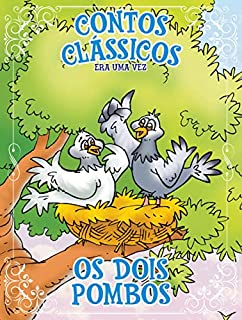 CONTOS CLÁSSICOS
ERA UMA VEZ

OS DOIS POMBOS